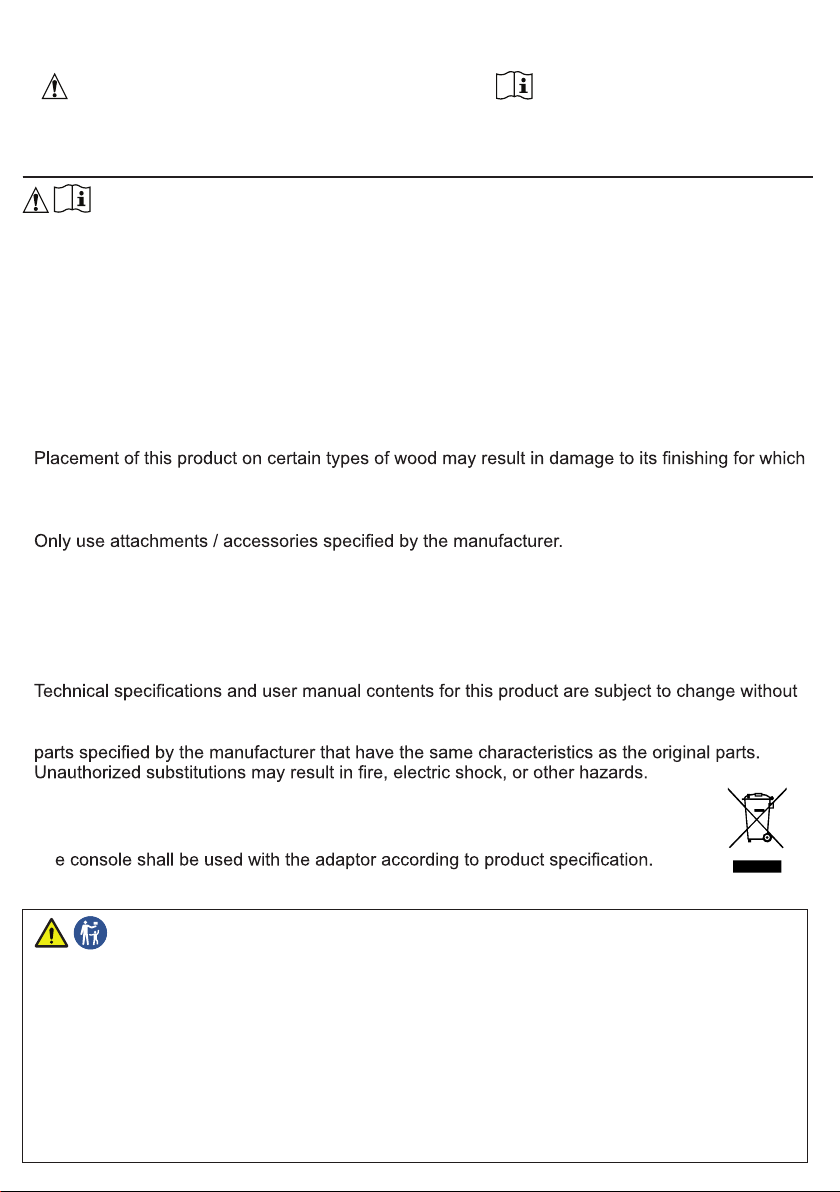 Placement of this product on certain types of wood may result in damage to its finishing for which

Only use attachments / accessories specified by the manufacturer.

Technical specifications and user manual contents for this product are subject to change without

parts specified by the manufacturer that have the same characteristics as the original parts. Unauthorized substitutions may result in fire, electric shock, or other hazards.

e console shall be used with the adaptor according to product specification.